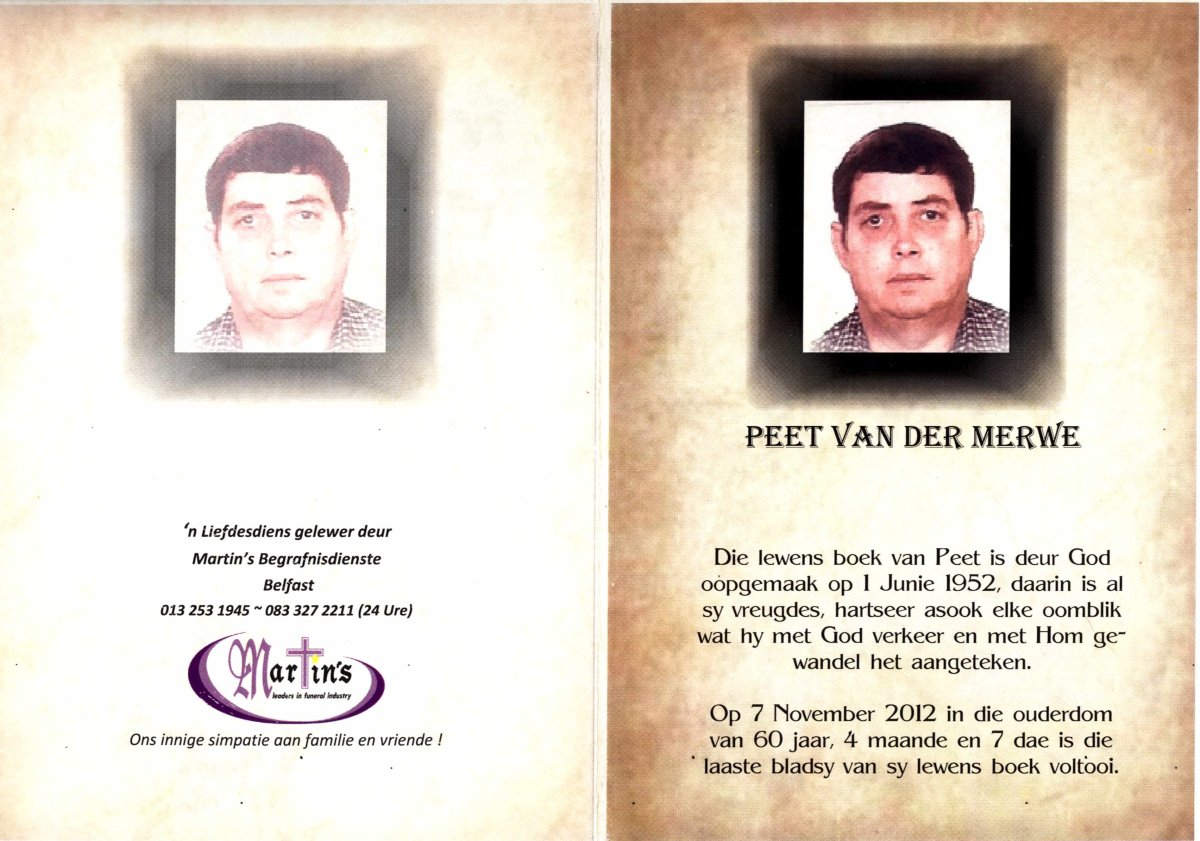 'n Liefdesdiens gelewer deur
Martin's Begrafnisdienste
Belfast
013 253 1945 ~ 083 327 2211 (24 Ure)

Martin's
leaders in funeral industry

Ons innige simpatie aan familie en vriende !

PEET VAN DER MERWE

Die lewens boek van Peet is deur God oopgemaak op 1 Junie 1952, daarin is al sy vreugdes, hartseer asook elke oomblik wat hy met God verkeer en met Hom gewandel het aangeteken.

Op 7 November 2012 in die ouderdom van 60 jaar, 4 maande en 7 dae is die laaste bladsy van sy lewens boek voltooi.